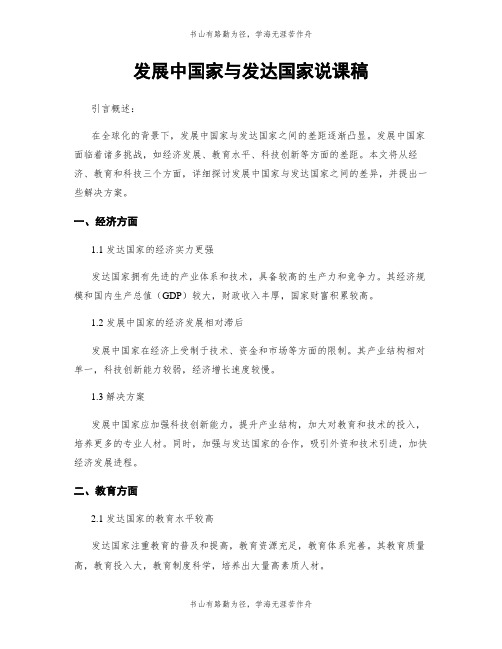 书山有路勤为径，学海无涯苦作舟

发展中国家与发达国家说课稿

引言概述：

在全球化的背景下，发展中国家与发达国家之间的差距逐渐凸显。发展中国家面临着诸多挑战，如经济发展、教育水平、科技创新等方面的差距。本文将从经济、教育和科技三个方面，详细探讨发展中国家与发达国家之间的差异，并提出一些解决方案。

一、经济方面

1.1 发达国家的经济实力更强

发达国家拥有先进的产业体系和技术，具备较高的生产力和竞争力。其经济规模和国内生产总值（GDP）较大，财政收入丰厚，国家财富积累较高。

1.2 发展中国家的经济发展相对滞后

发展中国家在经济上受制于技术、资金和市场等方面的限制。其产业结构相对单一，科技创新能力较弱，经济增长速度较慢。

1.3 解决方案

发展中国家应加强科技创新能力，提升产业结构，加大对教育和技术的投入，培养更多的专业人材。同时，加强与发达国家的合作，吸引外资和技术引进，加快经济发展进程。

二、教育方面

2.1 发达国家的教育水平较高

发达国家注重教育的普及和提高，教育资源充足，教育体系完善。其教育质量高，教育投入大，教育制度科学，培养出大量高素质人材。

书山有路勤为径，学海无涯苦作舟